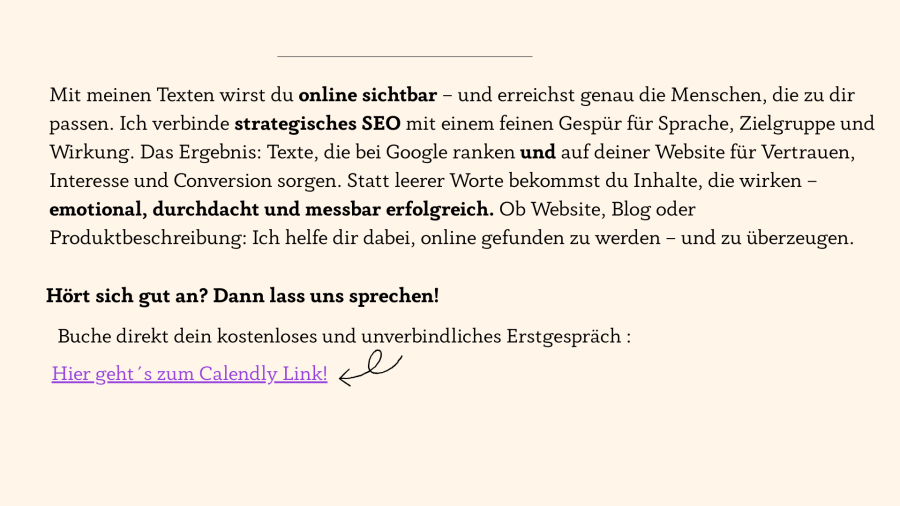 Mit meinen Texten wirst du online sichtbar – und erreichst genau die Menschen, die zu dir passen. Ich verbinde strategisches SEO mit einem feinen Gespür für Sprache, Zielgruppe und Wirkung. Das Ergebnis: Texte, die bei Google ranken und auf deiner Website für Vertrauen, Interesse und Conversion sorgen. Statt leerer Worte bekommst du Inhalte, die wirken – emotional, durchdacht und messbar erfolgreich. Ob Website, Blog oder Produktbeschreibung: Ich helfe dir dabei, online gefunden zu werden – und zu überzeugen.

Hört sich gut an? Dann lass uns sprechen!

Buche direkt dein kostenloses und unverbindliches Erstgespräch :

Hier geht´s zum Calendly Link!